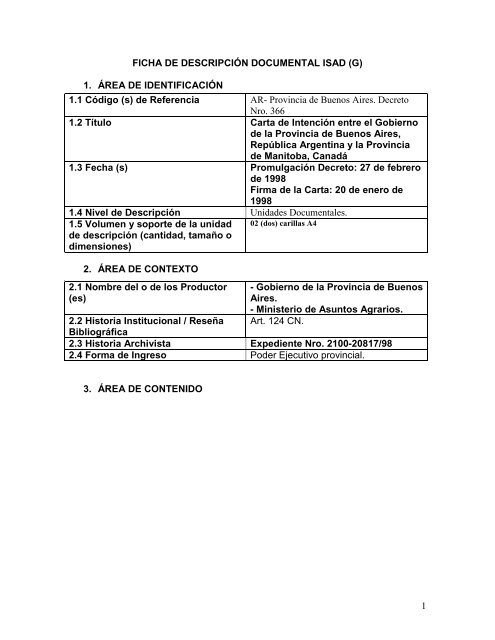 FICHA DE DESCRIPCIÓN DOCUMENTAL ISAD (G)

1. ÁREA DE IDENTIFICACIÓN

| 1.1 Código (s) de Referencia | AR- Provincia de Buenos Aires. Decreto Nro. 366 |
|---|---|
| 1.2 Título | Carta de Intención entre el Gobierno de la Provincia de Buenos Aires, República Argentina y la Provincia de Manitoba, Canadá |
| 1.3 Fecha (s) | Promulgación Decreto: 27 de febrero de 1998 Firma de la Carta: 20 de enero de 1998 |
| 1.4 Nivel de Descripción | Unidades Documentales. |
| 1.5 Volumen y soporte de la unidad de descripción (cantidad, tamaño o dimensiones) | 02 (dos) carillas A4 |

2. ÁREA DE CONTEXTO

| 2.1 Nombre del o de los Productor (es) | - Gobierno de la Provincia de Buenos Aires. - Ministerio de Asuntos Agrarios. |
|---|---|
| 2.2 Historia Institucional / Reseña Bibliográfica | Art. 124 CN. |
| 2.3 Historia Archivista | Expediente Nro. 2100-20817/98 |
| 2.4 Forma de Ingreso | Poder Ejecutivo provincial. |

3. ÁREA DE CONTENIDO

1